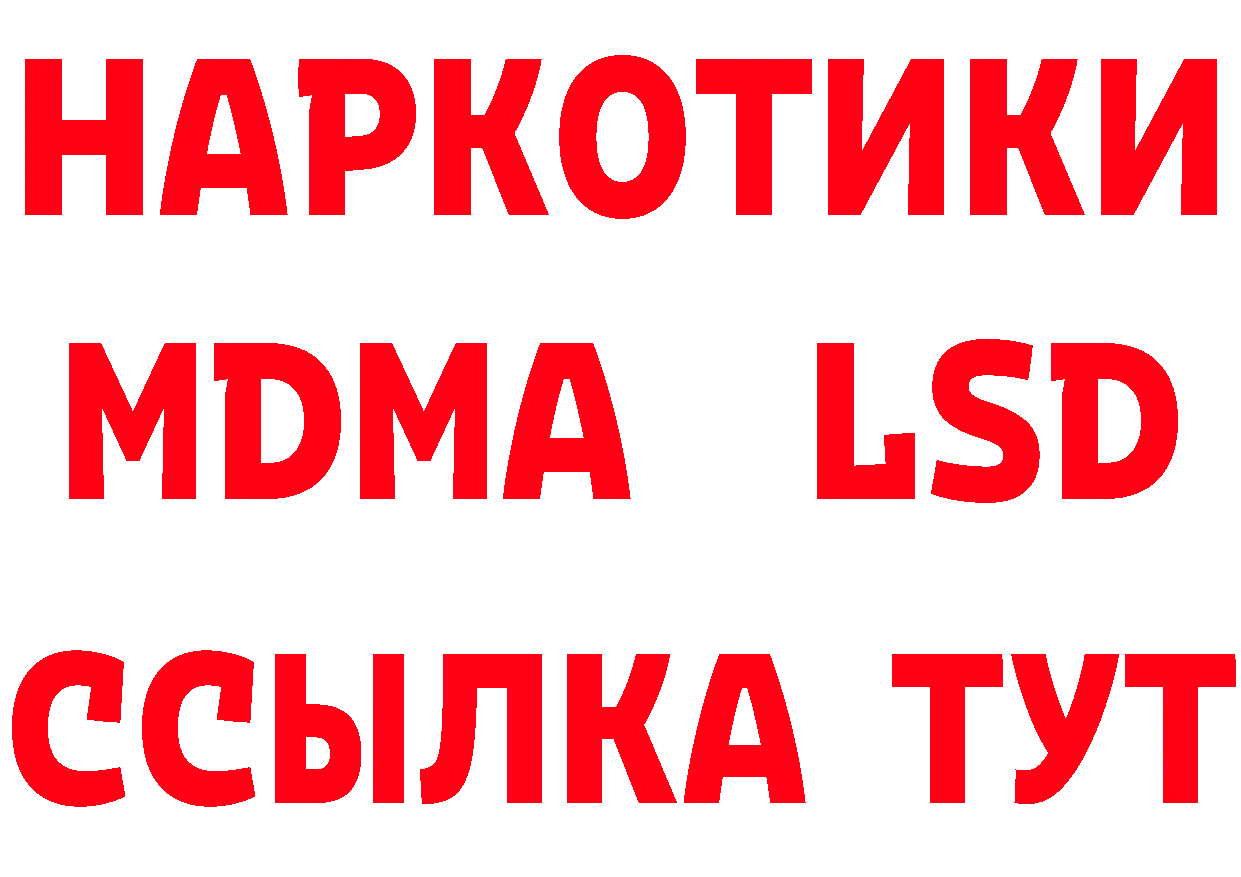 НАРКОТИКИ
MDMA LSD
ССЫЛКА ТУТ